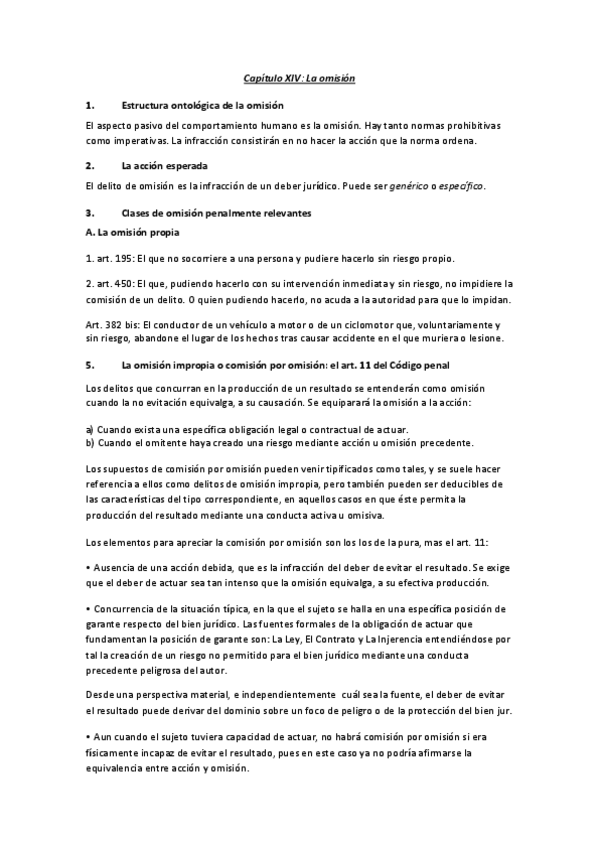 Capítulo XIV: La omisión

1. Estructura ontológica de la omisión

El aspecto pasivo del comportamiento humano es la omisión. Hay tanto normas prohibitivas como imperativas. La infracción consistirán en no hacer la acción que la norma ordena.

2. La acción esperada

El delito de omisión es la infracción de un deber jurídico. Puede ser genérico o específico.

3. Clases de omisión penalmente relevantes

A. La omisión propia

1. art. 195: El que no socorriere a una persona y pudiere hacerlo sin riesgo propio.

2. art. 450: El que, pudiendo hacerlo con su intervención inmediata y sin riesgo, no impidiere la comisión de un delito. O quien pudiendo hacerlo, no acuda a la autoridad para que lo impidan.

Art. 382 bis: El conductor de un vehículo a motor o de un ciclomotor que, voluntariamente y sin riesgo, abandone el lugar de los hechos tras causar accidente en el que muriera o lesione.

5. La omisión impropia o comisión por omisión: el art. 11 del Código penal

Los delitos que concurran en la producción de un resultado se entenderán como omisión cuando la no evitación equivalga, a su causación. Se equiparará la omisión a la acción:

a) Cuando exista una específica obligación legal o contractual de actuar.
b) Cuando el omitente haya creado una riesgo mediante acción u omisión precedente.

Los supuestos de comisión por omisión pueden venir tipificados como tales, y se suele hacer referencia a ellos como delitos de omisión impropia, pero también pueden ser deducibles de las características del tipo correspondiente, en aquellos casos en que éste permita la producción del resultado mediante una conducta activa u omisiva.

Los elementos para apreciar la comisión por omisión son los los de la pura, mas el art. 11:

• Ausencia de una acción debida, que es la infracción del deber de evitar el resultado. Se exige que el deber de actuar sea tan intenso que la omisión equivalga, a su efectiva producción.

• Concurrencia de la situación típica, en la que el sujeto se halla en una específica posición de garante respecto del bien jurídico. Las fuentes formales de la obligación de actuar que fundamentan la posición de garante son: La Ley, El Contrato y La Injerencia entendiéndose por tal la creación de un riesgo no permitido para el bien jurídico mediante una conducta precedente peligrosa del autor.

Desde una perspectiva material, e independientemente cuál sea la fuente, el deber de evitar el resultado puede derivar del dominio sobre un foco de peligro o de la protección del bien jur.

• Aun cuando el sujeto tuviera capacidad de actuar, no habrá comisión por omisión si era físicamente incapaz de evitar el resultado, pues en este caso ya no podría afirmarse la equivalencia entre acción y omisión.